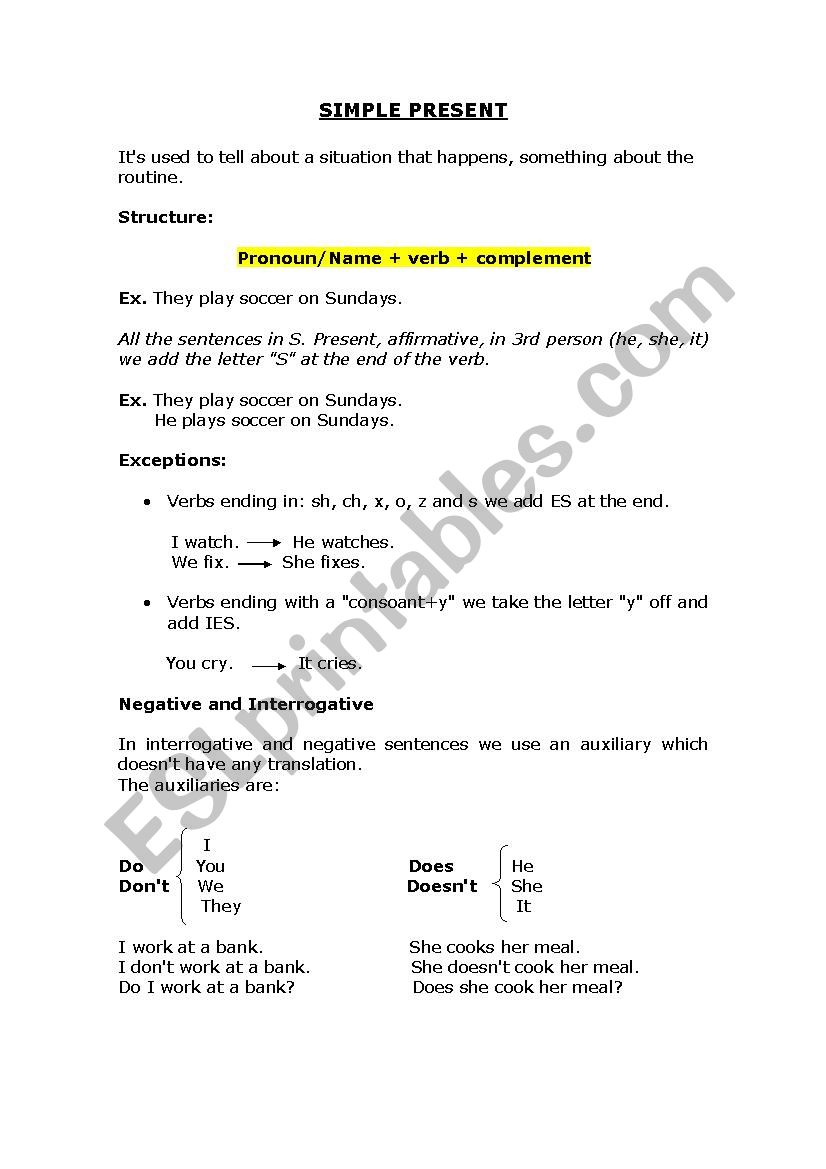 SIMPLE PRESENT

It's used to tell about a situation that happens, something about the routine.

Structure:

Pronoun/Name + verb + complement

Ex. They play soccer on Sundays.

All the sentences in S. Present, affirmative, in 3rd person (he, she, it) we add the letter "S" at the end of the verb.

Ex. They play soccer on Sundays.
He plays soccer on Sundays.

Exceptions:

• Verbs ending in: sh, ch, x, o, z and s we add ES at the end.

I watch. → He watches.
We fix. → She fixes.

• Verbs ending with a "consoant+y" we take the letter "y" off and add IES.

You cry. → It cries.

Negative and Interrogative

In interrogative and negative sentences we use an auxiliary which doesn't have any translation.
The auxiliaries are:

Do
Don't
I
You
We
They

Does
Doesn't
He
She
It

I work at a bank.
I don't work at a bank.
Do I work at a bank?

She cooks her meal.
She doesn't cook her meal.
Does she cook her meal?

ESLprintables.com